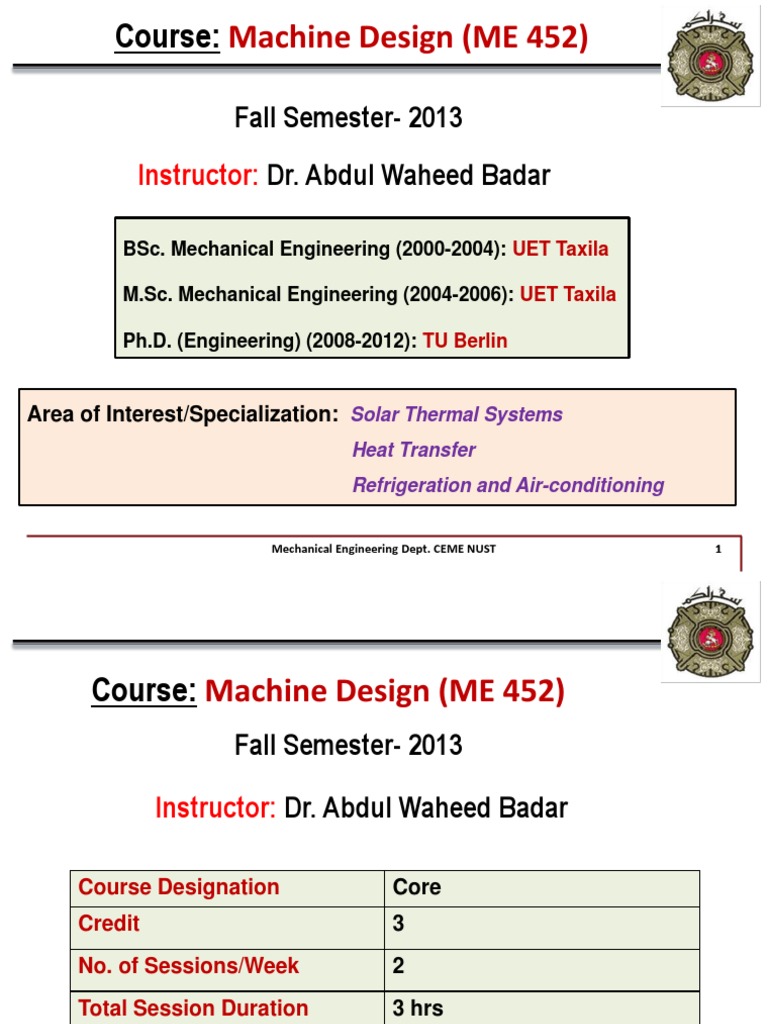 Course: Machine Design (ME 452)

Fall Semester- 2013

Instructor: Dr. Abdul Waheed Badar

BSc. Mechanical Engineering (2000-2004): UET Taxila

M.Sc. Mechanical Engineering (2004-2006): UET Taxila

Ph.D. (Engineering) (2008-2012): TU Berlin

Area of Interest/Specialization: Solar Thermal Systems
Heat Transfer
Refrigeration and Air-conditioning

Mechanical Engineering Dept. CEME NUST 1

Course: Machine Design (ME 452)

Fall Semester- 2013

Instructor: Dr. Abdul Waheed Badar

| Course Designation | Core |
|---|---|
| Credit | 3 |
| No. of Sessions/Week | 2 |
| Total Session Duration | 3 hrs |